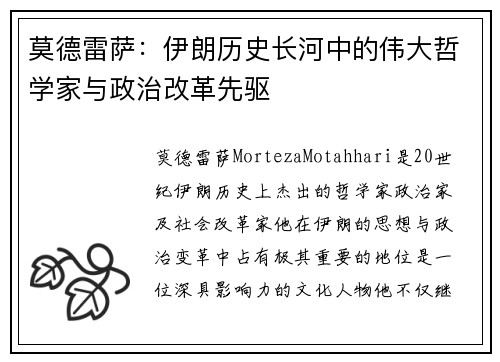 莫德雷萨：伊朗历史长河中的伟大哲学家与政治改革先驱

莫德雷萨MortezaMotahhari是20世纪伊朗历史上杰出的哲学家政治家及社会改革家他在伊朗的思想与政治变革中占有极其重要的地位是一位深具影响力的文化人物他不仅继